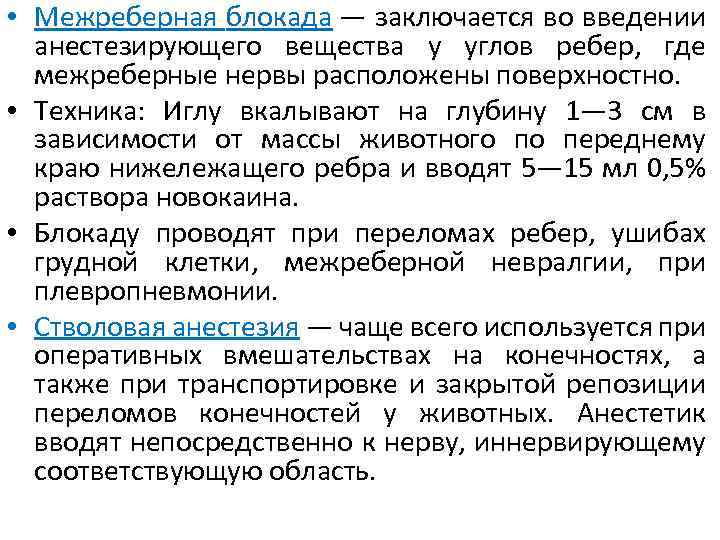 • Межреберная блокада — заключается во введении анестезирующего вещества у углов ребер, где межреберные нервы расположены поверхностно.

• Техника: Иглу вкалывают на глубину 1—3 см в зависимости от массы животного по переднему краю нижележащего ребра и вводят 5—15 мл 0,5% раствора новокаина.

• Блокаду проводят при переломах ребер, ушибах грудной клетки, межреберной невралгии, при плевропневмонии.

• Стволовая анестезия — чаще всего используется при оперативных вмешательствах на конечностях, а также при транспортировке и закрытой репозиции переломов конечностей у животных. Анестетик вводят непосредственно к нерву, иннервирующему соответствующую область.